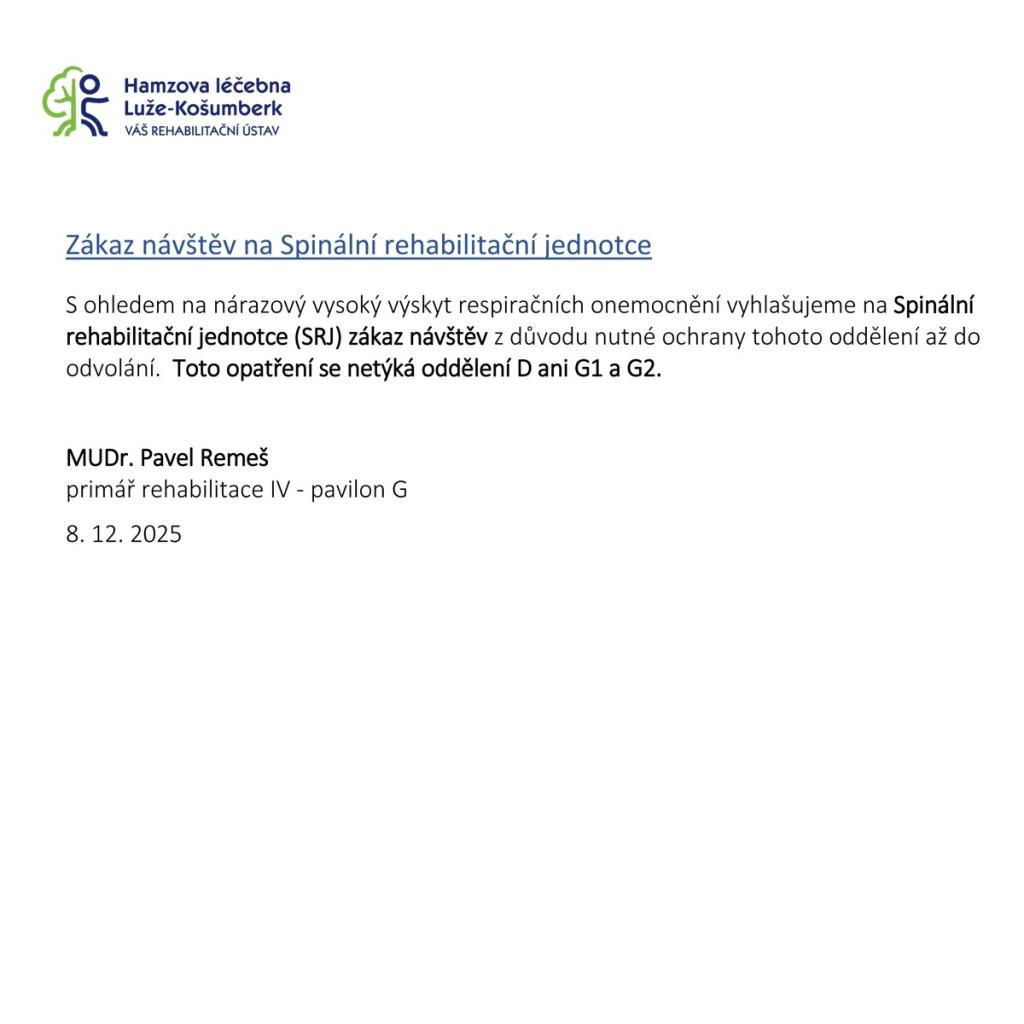 Hamzova léčebna
Luže-Košumberk
VÁŠ REHABILITAČNÍ ÚSTAV

Zákaz návštěv na Spinální rehabilitační jednotce

S ohledem na nárazový vysoký výskyt respiračních onemocnění vyhlašujeme na Spinální rehabilitační jednotce (SRJ) zákaz návštěv z důvodu nutné ochrany tohoto oddělení až do odvolání. Toto opatření se netýká oddělení D ani G1 a G2.

MUDr. Pavel Remeš
primář rehabilitace IV - pavilon G
8. 12. 2025